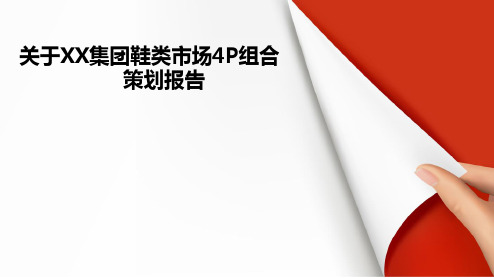 关于XX集团鞋类市场4P组合策划报告